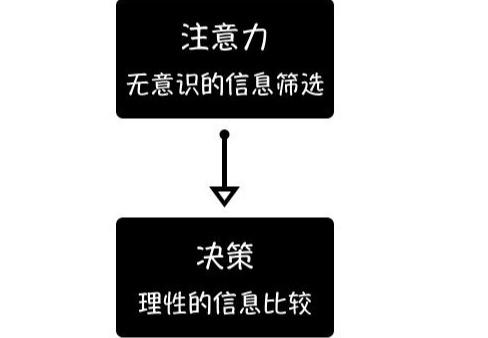 注意力
无意识的信息筛选

决策
理性的信息比较